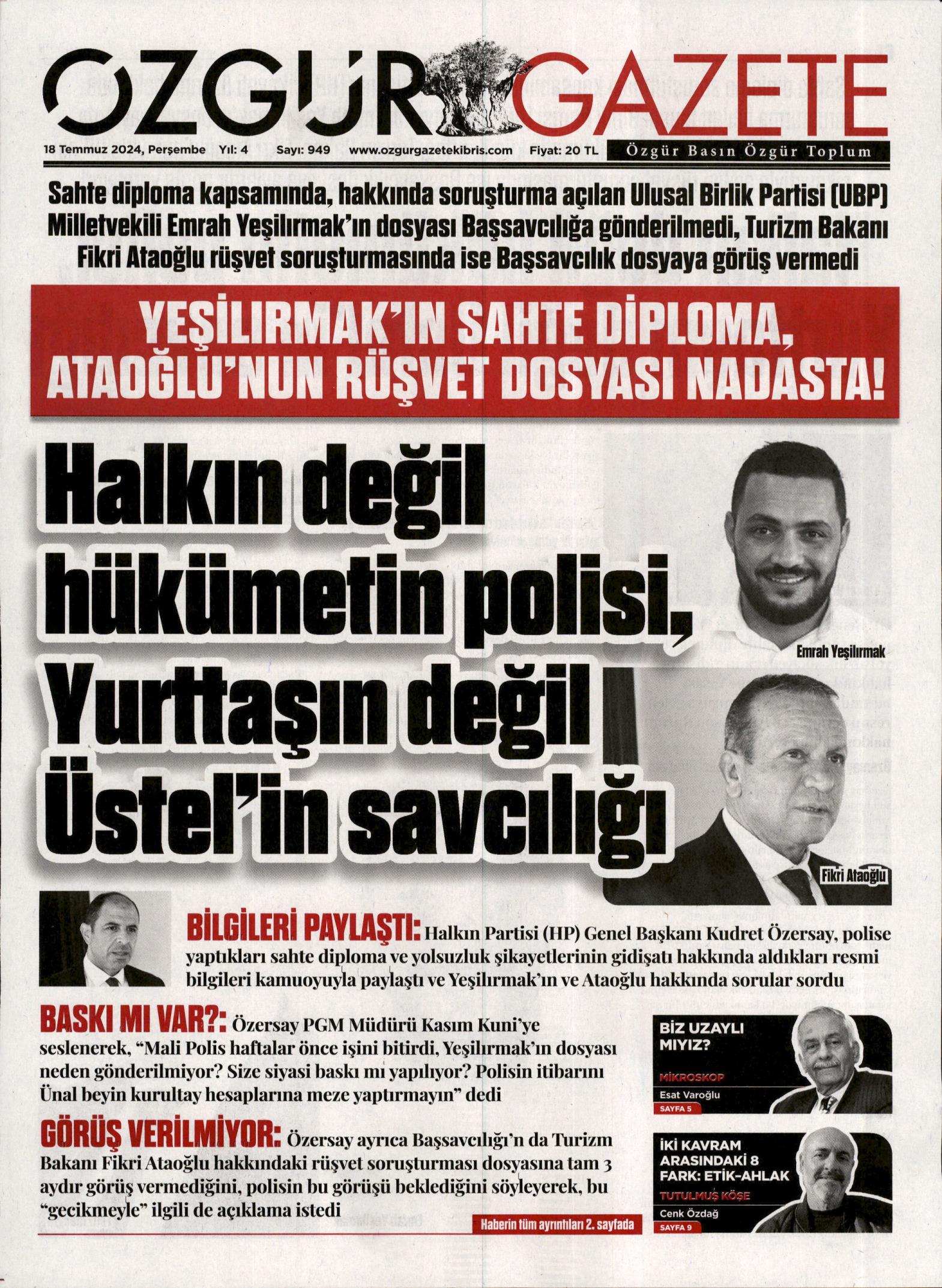 ÖZGÜR GAZETE

18 Temmuz 2024, Perşembe Yıl: 4 Sayı: 949 www.ozgurgazetekibris.com Fiyat: 20 TL

Özgür Basın Özgür Toplum

Sahte diploma kapsamında, hakkında soruşturma açılan Ulusal Birlik Partisi (UBP) Milletvekili Emrah Yeşilırmak'ın dosyası Başsavcılığa gönderilmedi, Turizm Bakanı Fikri Ataoğlu rüşvet soruşturmasında ise Başsavcılık dosyaya görüş vermedi

YEŞİLIRMAK'IN SAHTE DİPLOMA, ATAOĞLU'NUN RÜŞVET DOSYASI NADASTA!

Halkın değil hükümetin polisi, Yurttaşın değil Üstel'in savcılığı

Emrah Yeşilırmak

Fikri Ataoğlu

BİLGİLERİ PAYLAŞTI: Halkın Partisi (HP) Genel Başkanı Kudret Özersay, polise yaptıkları sahte diploma ve yolsuzluk şikayetlerinin gidişatı hakkında aldıkları resmi bilgileri kamuoyuyla paylaştı ve Yeşilırmak'ın ve Ataoğlu hakkında sorular sordu

BASKI MI VAR?: Özersay PGM Müdürü Kasım Kuni'ye seslenerek, "Mali Polis haftalar önce işini bitirdi, Yeşilırmak'ın dosyası neden gönderilmiyor? Size siyasi baskı mı yapılıyor? Polisin itibarını Ünal beyin kurultay hesaplarına meze yaptırmayın" dedi

GÖRÜŞ VERİLMİYOR: Özersay ayrıca Başsavcılığı'n da Turizm Bakanı Fikri Ataoğlu hakkındaki rüşvet soruşturması dosyasına tam 3 aydır görüş vermediğini, polisin bu görüşü beklediğini söyleyerek, bu "gecikmeyle" ilgili de açıklama istedi

Haberin tüm ayrıntıları 2. sayfada

BİZ UZAYLI MIYIZ?
MİKROSKOP
Esat Varoğlu
SAYFA 5

İKİ KAVRAM ARASINDAKİ 8 FARK: ETİK-AHLAK
TUTULMUŞ KÖŞE
Cenk Özdağ
SAYFA 9